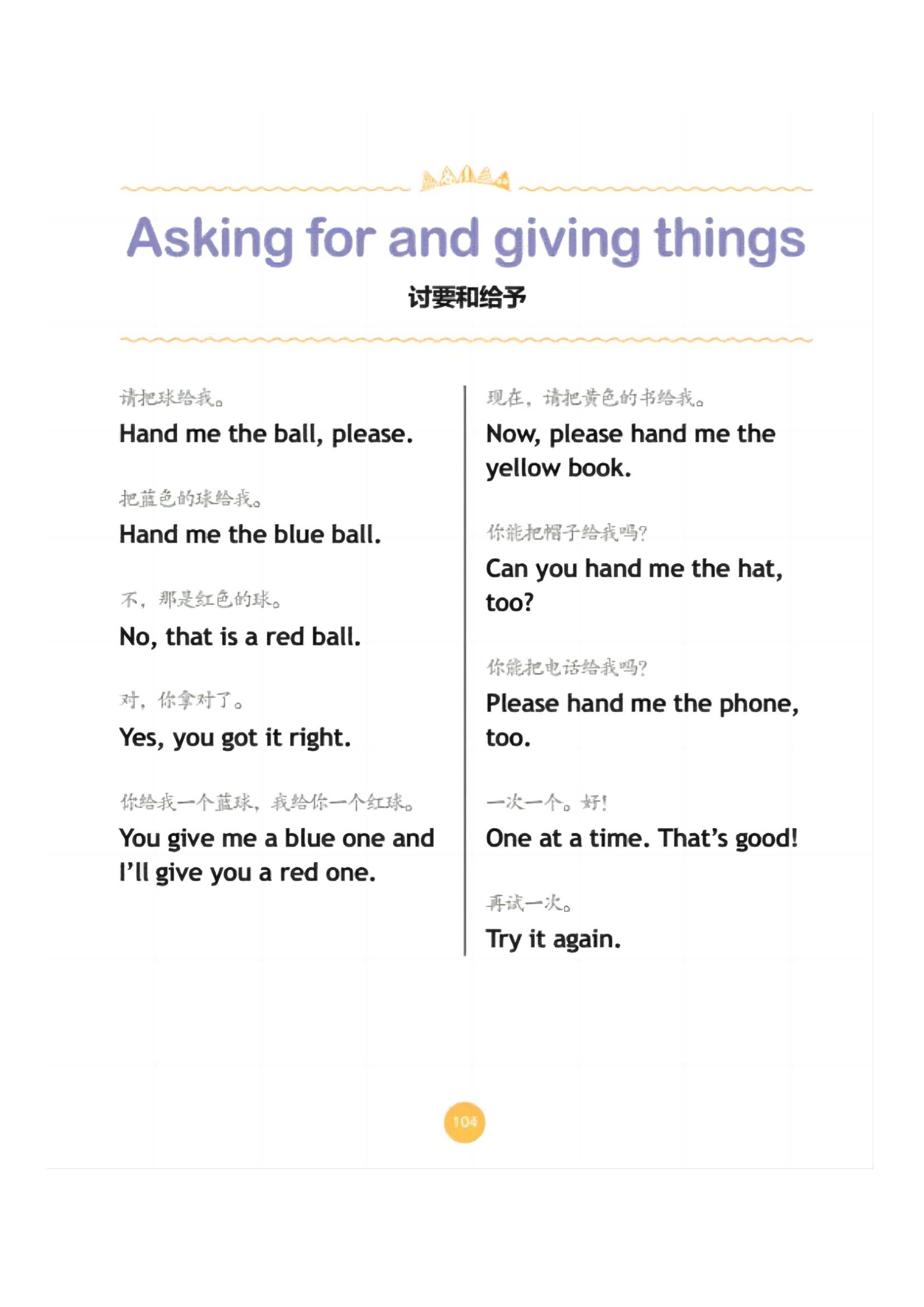 Asking for and giving things

讨要和给予

请把球给我。

Hand me the ball, please.

把蓝色的球给我。

Hand me the blue ball.

不，那是红色的球。

No, that is a red ball.

对，你拿对了。

Yes, you got it right.

你给我一个蓝球，我给你一个红球。

You give me a blue one and I'll give you a red one.

现在，请把黄色的书给我。

Now, please hand me the yellow book.

你能把帽子给我吗?

Can you hand me the hat, too?

你能把电话给我吗?

Please hand me the phone, too.

一次一个。好!

One at a time. That's good!

再试一次。

Try it again.

104